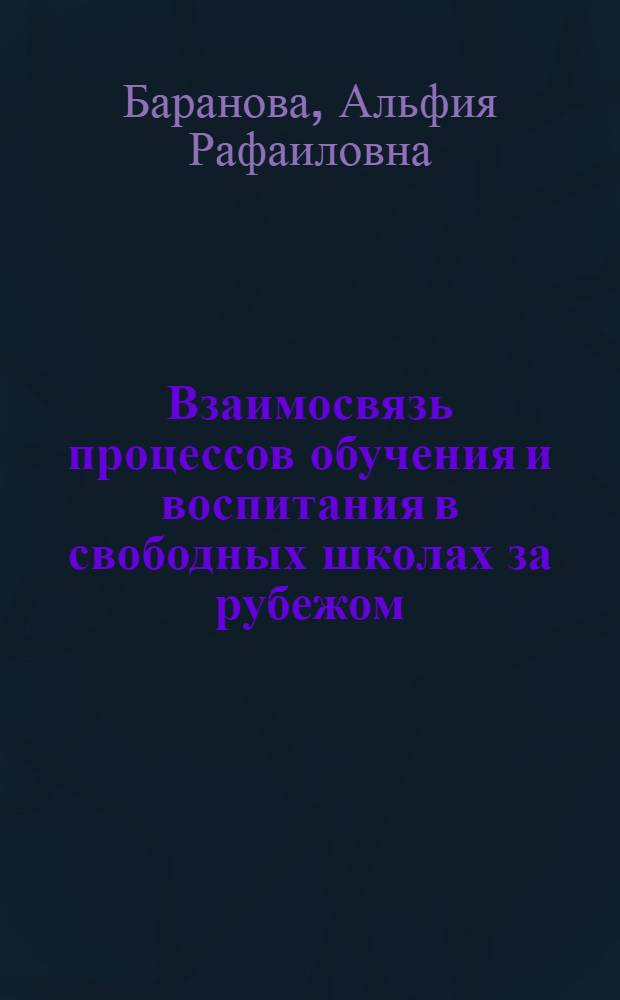 Баранова, Альфия Рафаиловна

Взаимосвязь процессов обучения и воспитания в свободных школах за рубежом